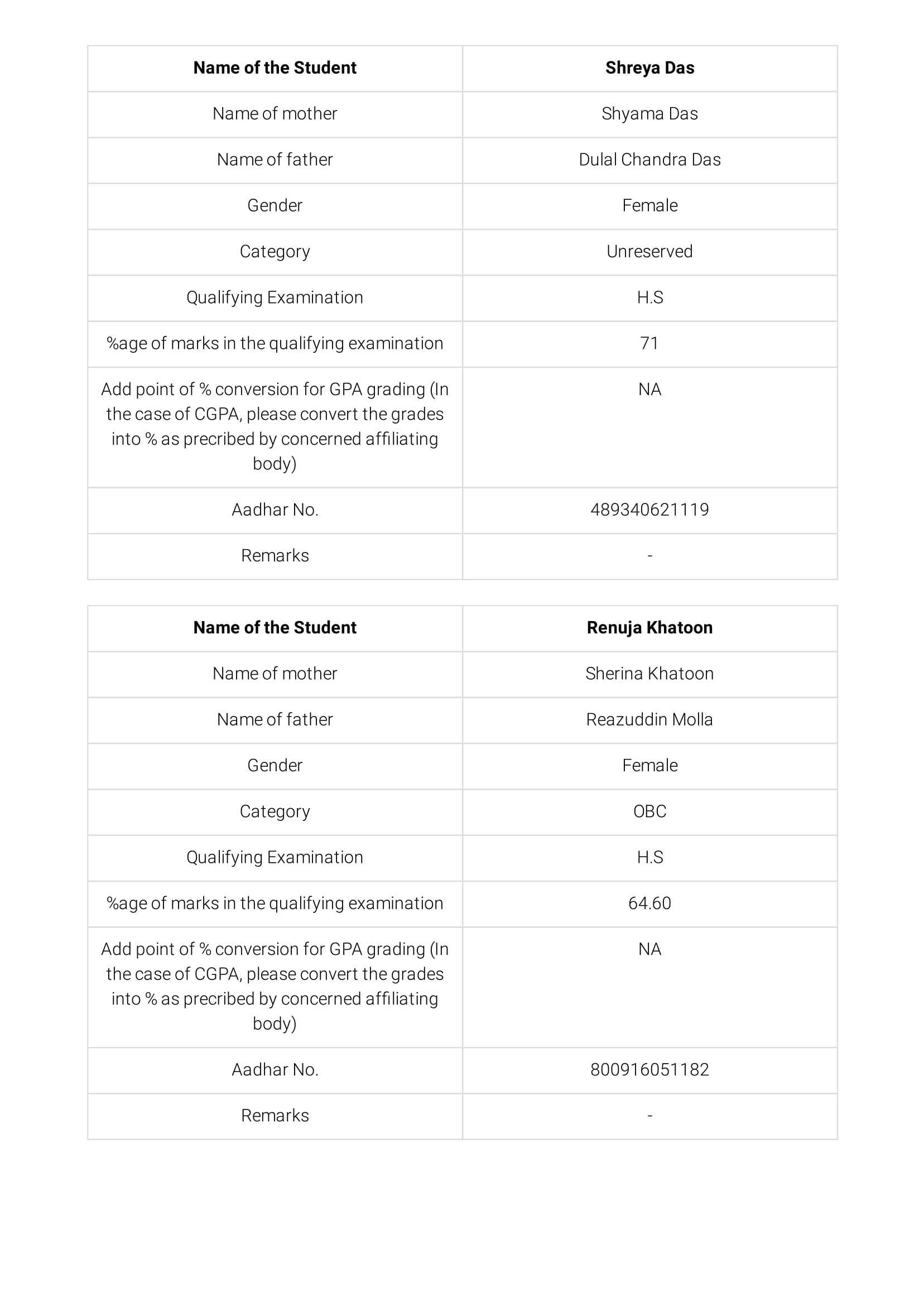 | Name of the Student | Shreya Das |
|---|---|
| Name of mother | Shyama Das |
| Name of father | Dulal Chandra Das |
| Gender | Female |
| Category | Unreserved |
| Qualifying Examination | H.S |
| %age of marks in the qualifying examination | 71 |
| Add point of % conversion for GPA grading (In the case of CGPA, please convert the grades into % as precribed by concerned affiliating body) | NA |
| Aadhar No. | 489340621119 |
| Remarks | - |

| Name of the Student | Renuja Khatoon |
|---|---|
| Name of mother | Sherina Khatoon |
| Name of father | Reazuddin Molla |
| Gender | Female |
| Category | OBC |
| Qualifying Examination | H.S |
| %age of marks in the qualifying examination | 64.60 |
| Add point of % conversion for GPA grading (In the case of CGPA, please convert the grades into % as precribed by concerned affiliating body) | NA |
| Aadhar No. | 800916051182 |
| Remarks | - |